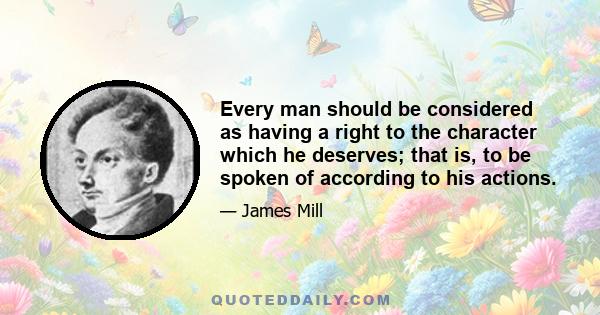 Every man should be considered as having a right to the character which he deserves; that is, to be spoken of according to his actions.

— James Mill

QUOTEDDAILY.COM